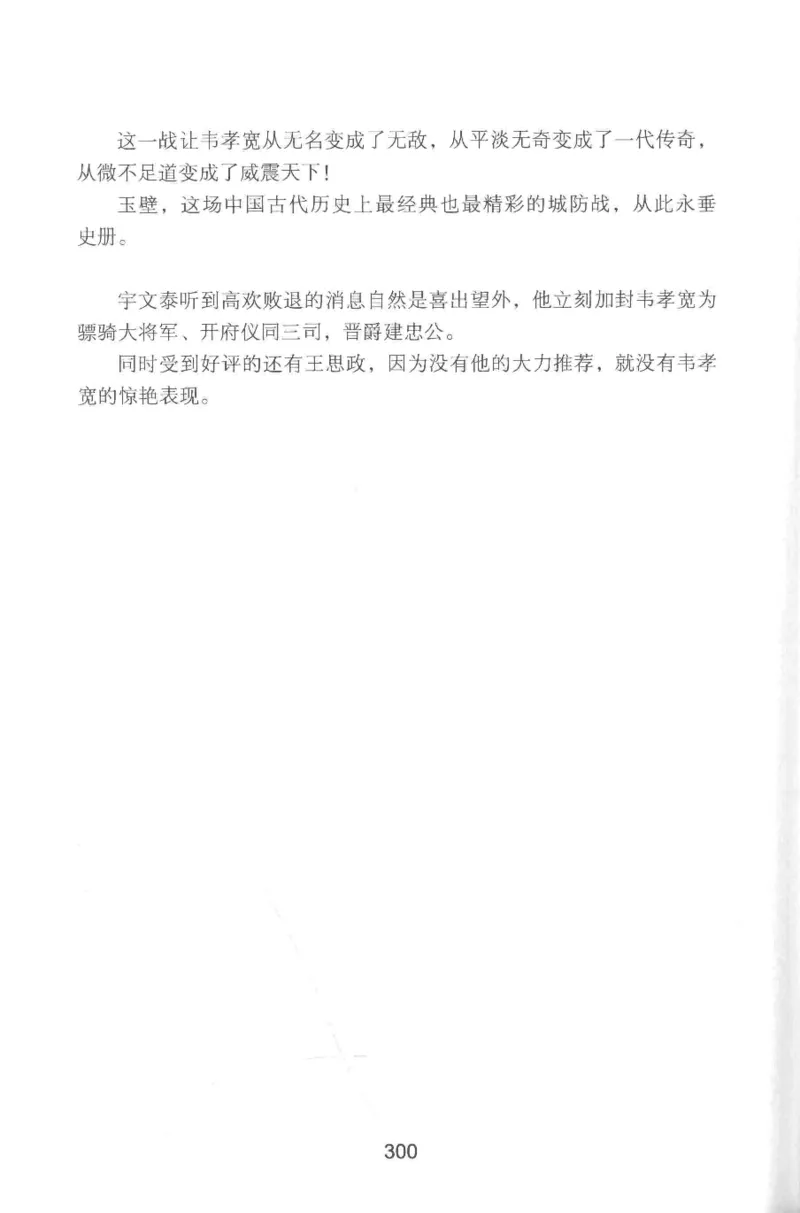 这一战让韦孝宽从无名变成了无敌，从平淡无奇变成了一代传奇，从微不足道变成了威震天下！

玉壁，这场中国古代历史上最经典也最精彩的城防战，从此永垂史册。

宇文泰听到高欢败退的消息自然是喜出望外，他立刻加封韦孝宽为骠骑大将军、开府仪同三司，晋爵建忠公。

同时受到好评的还有王思政，因为没有他的大力推荐，就没有韦孝宽的惊艳表现。

300